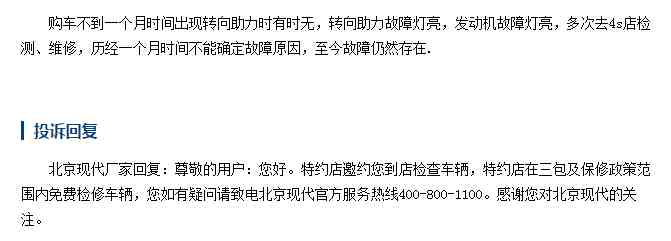 购车不到一个月时间出现转向助力时有时无，转向助力故障灯亮，发动机故障灯亮，多次去4s店检测、维修，历经一个月时间不能确定故障原因，至今故障仍然存在.

投诉回复

北京现代厂家回复：尊敬的用户：您好。特约店邀约您到店检查车辆，特约店在三包及保修政策范围内免费检修车辆，您如有疑问请致电北京现代官方服务热线400-800-1100。感谢您对北京现代的关注。